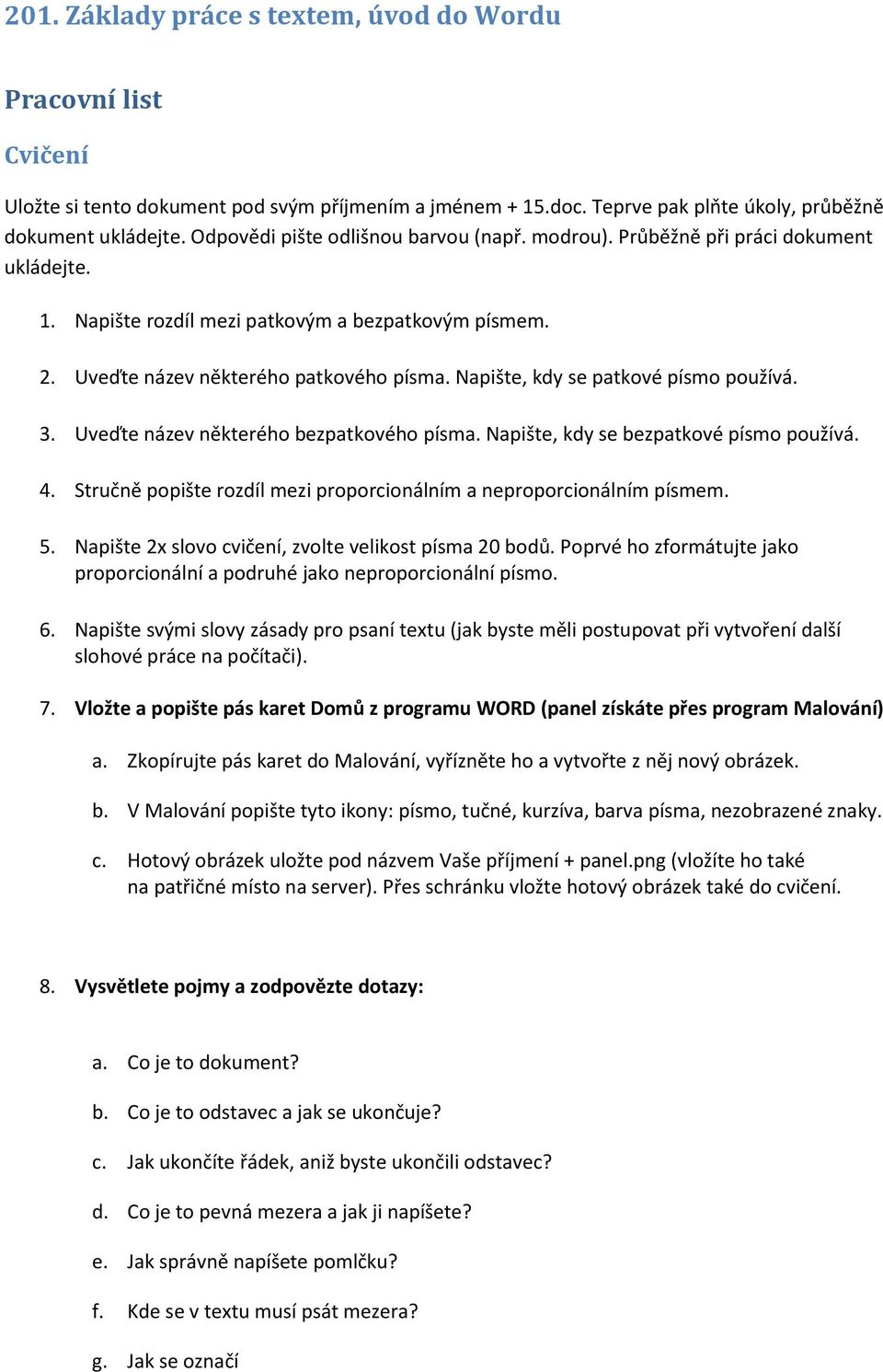 201. Základy práce s textem, úvod do Wordu

Pracovní list

Cvičení

Uložte si tento dokument pod svým příjmením a jménem + 15.doc. Teprve pak plňte úkoly, průběžně dokument ukládejte. Odpovědi pište odlišnou barvou (např. modrou). Průběžně při práci dokument ukládejte.

1. Napište rozdíl mezi patkovým a bezpatkovým písmem.

2. Uveďte název některého patkového písma. Napište, kdy se patkové písmo používá.

3. Uveďte název některého bezpatkového písma. Napište, kdy se bezpatkové písmo používá.

4. Stručně popište rozdíl mezi proporcionálním a neproporcionálním písmem.

5. Napište 2x slovo cvičení, zvolte velikost písma 20 bodů. Poprvé ho zformátujte jako proporcionální a podruhé jako neproporcionální písmo.

6. Napište svými slovy zásady pro psaní textu (jak byste měli postupovat při vytvoření další slohové práce na počítači).

7. Vložte a popište pás karet Domů z programu WORD (panel získáte přes program Malování)

a. Zkopírujte pás karet do Malování, vyřízněte ho a vytvořte z něj nový obrázek.

b. V Malování popište tyto ikony: písmo, tučné, kurzíva, barva písma, nezobrazené znaky.

c. Hotový obrázek uložte pod názvem Vaše příjmení + panel.png (vložíte ho také na patřičné místo na server). Přes schránku vložte hotový obrázek také do cvičení.

8. Vysvětlete pojmy a zodpovězte dotazy:

a. Co je to dokument?

b. Co je to odstavec a jak se ukončuje?

c. Jak ukončíte řádek, aniž byste ukončili odstavec?

d. Co je to pevná mezera a jak ji napíšete?

e. Jak správně napíšete pomlčku?

f. Kde se v textu musí psát mezera?

g. Jak se označí